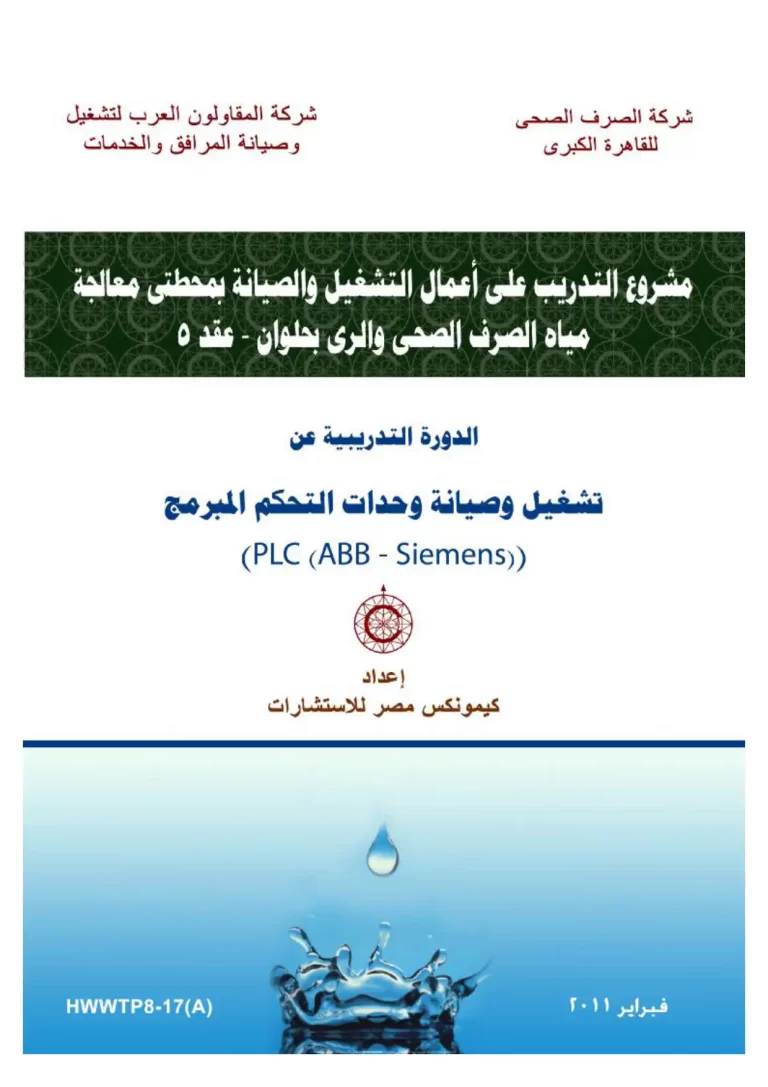 شركة الصرف الصحى
للقاهرة الكبرى

شركة المقاولون العرب لتشغيل
وصيانة المرافق والخدمات

مشروع التدريب على أعمال التشغيل والصيانة بمحطتى معالجة مياه الصرف الصحى والرى بحلوان - عقد ٥

الدورة التدريبية عن

تشغيل وصيانة وحدات التحكم المبرمج
(PLC (ABB - Siemens))

إعداد
كيمونكس مصر للاستشارات

فبراير ٢٠١١

HWWTP8-17(A)